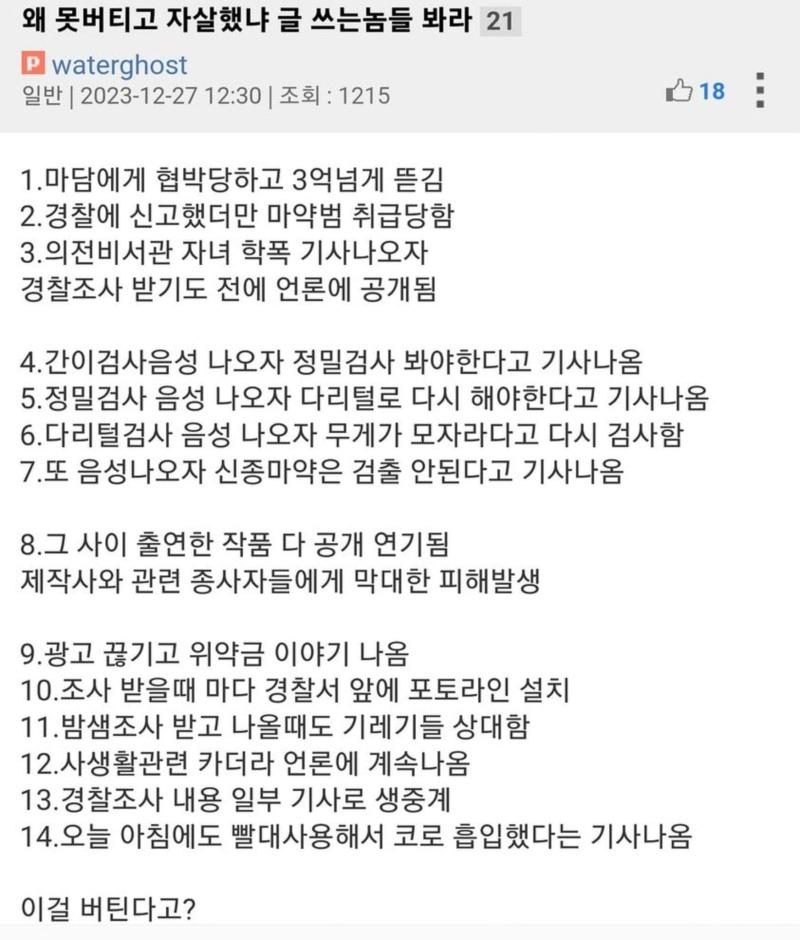 왜 못버티고 자살했냐 글 쓰는놈들 봐라 21

P waterghost
일반 | 2023-12-27 12:30 | 조회 : 1215

18

1.마담에게 협박당하고 3억넘게 뜯김
2.경찰에 신고했더만 마약범 취급당함
3.의전비서관 자녀 학폭 기사나오자
경찰조사 받기도 전에 언론에 공개됨

4.간이검사음성 나오자 정밀검사 봐야한다고 기사나옴
5.정밀검사 음성 나오자 다리털로 다시 해야한다고 기사나옴
6.다리털검사 음성 나오자 무게가 모자라다고 다시 검사함
7.또 음성나오자 신종마약은 검출 안된다고 기사나옴

8.그 사이 출연한 작품 다 공개 연기됨
제작사와 관련 종사자들에게 막대한 피해발생

9.광고 끊기고 위약금 이야기 나옴
10.조사 받을때 마다 경찰서 앞에 포토라인 설치
11.밤샘조사 받고 나올때도 기레기들 상대함
12.사생활관련 카더라 언론에 계속나옴
13.경찰조사 내용 일부 기사로 생중계
14.오늘 아침에도 빨대사용해서 코로 흡입했다는 기사나옴

이걸 버틴다고?